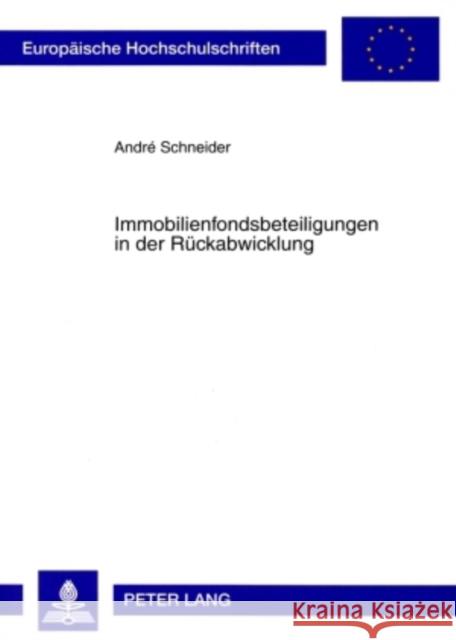 Europäische Hochschulschriften

André Schneider

Immobilienfondsbeteiligungen in der Rückabwicklung

PETER LANG

Kraina Książek